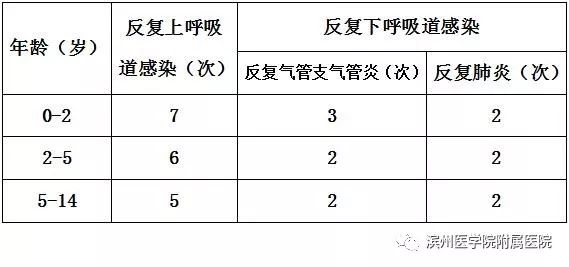 | 年龄（岁） | 反复上呼吸道感染（次） | 反复下呼吸道感染 | |
|---|---|---|---|
| | | 反复气管支气管炎（次） | 反复肺炎（次） |
| 0-2 | 7 | 3 | 2 |
| 2-5 | 6 | 2 | 2 |
| 5-14 | 5 | 2 | 2 |

滨州医学院附属医院